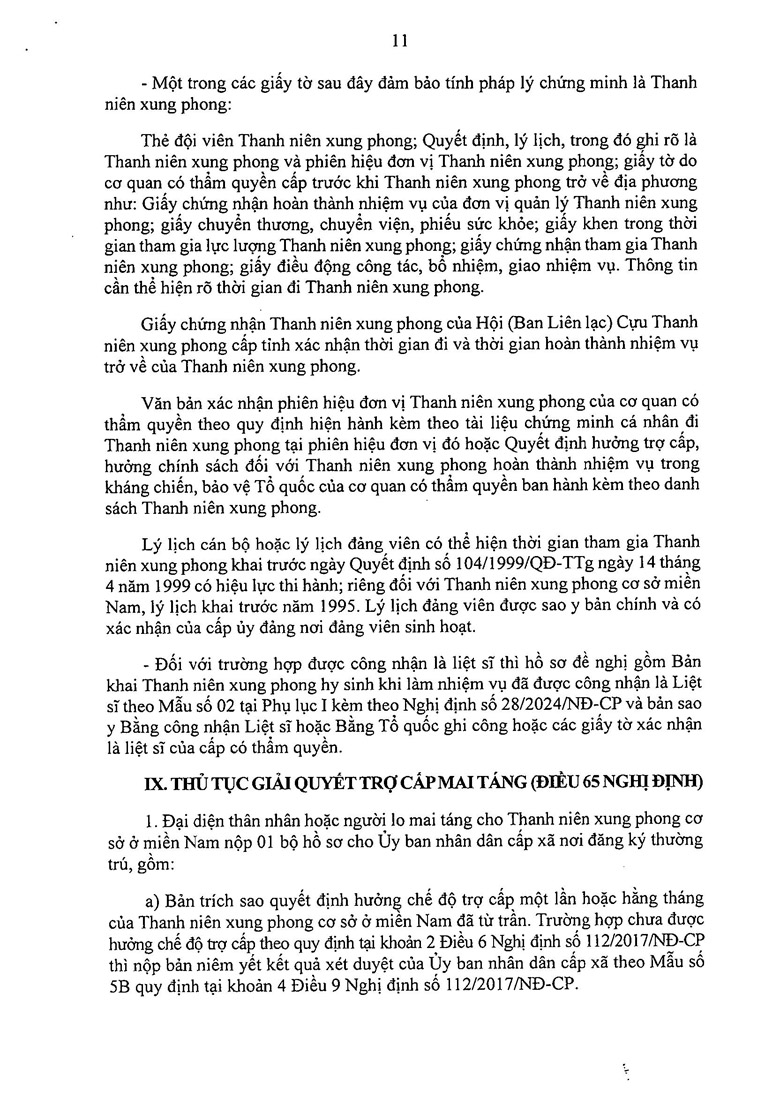 11

- Một trong các giấy tờ sau đây đảm bảo tính pháp lý chứng minh là Thanh niên xung phong:

Thẻ đội viên Thanh niên xung phong; Quyết định, lý lịch, trong đó ghi rõ là Thanh niên xung phong và phiên hiệu đơn vị Thanh niên xung phong; giấy tờ do cơ quan có thẩm quyền cấp trước khi Thanh niên xung phong trở về địa phương như: Giấy chứng nhận hoàn thành nhiệm vụ của đơn vị quản lý Thanh niên xung phong; giấy chuyển thương, chuyển viện, phiếu sức khỏe; giấy khen trong thời gian tham gia lực lượng Thanh niên xung phong; giấy chứng nhận tham gia Thanh niên xung phong; giấy điều động công tác, bổ nhiệm, giao nhiệm vụ. Thông tin cần thể hiện rõ thời gian đi Thanh niên xung phong.

Giấy chứng nhận Thanh niên xung phong của Hội (Ban Liên lạc) Cựu Thanh niên xung phong cấp tỉnh xác nhận thời gian đi và thời gian hoàn thành nhiệm vụ trở về của Thanh niên xung phong.

Văn bản xác nhận phiên hiệu đơn vị Thanh niên xung phong của cơ quan có thẩm quyền theo quy định hiện hành kèm theo tài liệu chứng minh cá nhân đi Thanh niên xung phong tại phiên hiệu đơn vị đó hoặc Quyết định hưởng trợ cấp, hưởng chính sách đối với Thanh niên xung phong hoàn thành nhiệm vụ trong kháng chiến, bảo vệ Tổ quốc của cơ quan có thẩm quyền ban hành kèm theo danh sách Thanh niên xung phong.

Lý lịch cán bộ hoặc lý lịch đảng viên có thể hiện thời gian tham gia Thanh niên xung phong khai trước ngày Quyết định số 104/1999/QĐ-TTg ngày 14 tháng 4 năm 1999 có hiệu lực thi hành; riêng đối với Thanh niên xung phong cơ sở miền Nam, lý lịch khai trước năm 1995. Lý lịch đảng viên được sao y bản chính và có xác nhận của cấp ủy đảng nơi đảng viên sinh hoạt.

- Đối với trường hợp được công nhận là liệt sĩ thì hồ sơ đề nghị gồm Bản khai Thanh niên xung phong hy sinh khi làm nhiệm vụ đã được công nhận là Liệt sĩ theo Mẫu số 02 tại Phụ lục I kèm theo Nghị định số 28/2024/NĐ-CP và bản sao y Bằng công nhận Liệt sĩ hoặc Bằng Tổ quốc ghi công hoặc các giấy tờ xác nhận là liệt sĩ của cấp có thẩm quyền.

IX. THỦ TỤC GIẢI QUYẾT TRỢ CẤP MAI TÁNG (ĐIỀU 65 NGHỊ ĐỊNH)

1. Đại diện thân nhân hoặc người lo mai táng cho Thanh niên xung phong cơ sở ở miền Nam nộp 01 bộ hồ sơ cho Ủy ban nhân dân cấp xã nơi đăng ký thường trú, gồm:

a) Bản trích sao quyết định hưởng chế độ trợ cấp một lần hoặc hằng tháng của Thanh niên xung phong cơ sở ở miền Nam đã từ trần. Trường hợp chưa được hưởng chế độ trợ cấp theo quy định tại khoản 2 Điều 6 Nghị định số 112/2017/NĐ-CP thì nộp bản niêm yết kết quả xét duyệt của Ủy ban nhân dân cấp xã theo Mẫu số 5B quy định tại khoản 4 Điều 9 Nghị định số 112/2017/NĐ-CP.